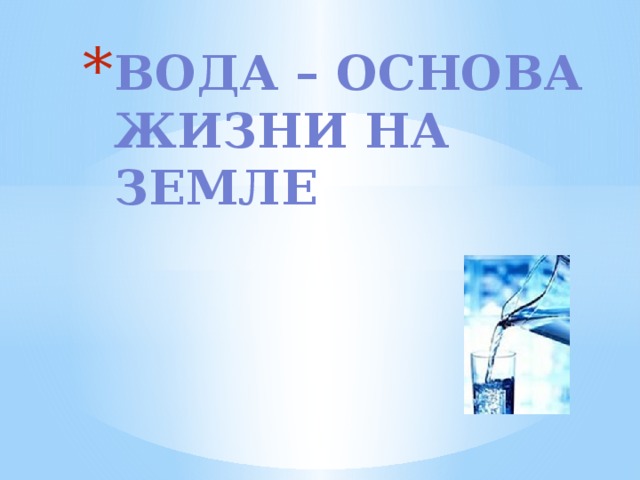 *ВОДА – ОСНОВА ЖИЗНИ НА ЗЕМЛЕ